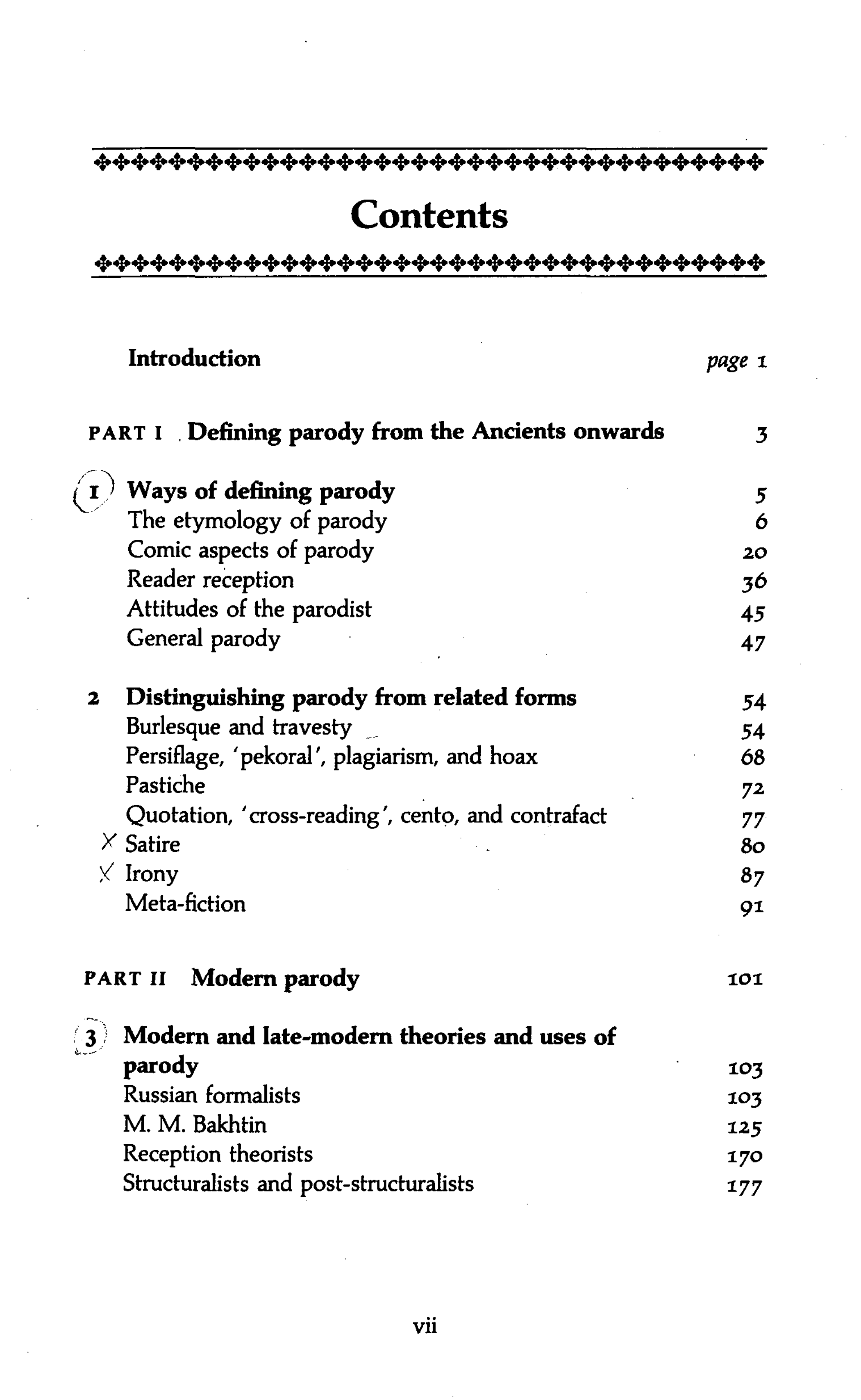 Contents

Introduction page 1

PART I Defining parody from the Ancients onwards 3

1 Ways of defining parody 5
The etymology of parody 6
Comic aspects of parody 20
Reader reception 36
Attitudes of the parodist 45
General parody 47

2 Distinguishing parody from related forms 54
Burlesque and travesty 54
Persiflage, 'pekoral', plagiarism, and hoax 68
Pastiche 72
Quotation, 'cross-reading', cento, and contrafact 77
X Satire 80
X Irony 87
Meta-fiction 91

PART II Modern parody 101

3 Modern and late-modern theories and uses of parody 103
Russian formalists 103
M. M. Bakhtin 125
Reception theorists 170
Structuralists and post-structuralists 177

vii